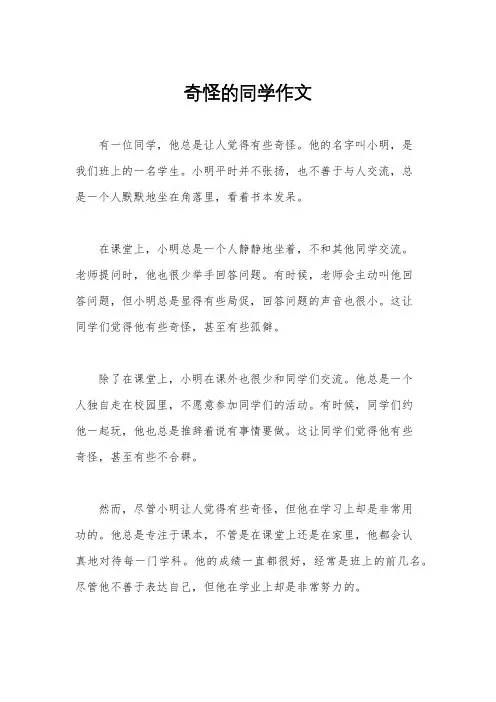 奇怪的同学作文

有一位同学，他总是让人觉得有些奇怪。他的名字叫小明，是我们班上的一名学生。小明平时并不张扬，也不善于与人交流，总是一个人默默地坐在角落里，看着书本发呆。

在课堂上，小明总是一个人静静地坐着，不和其他同学交流。老师提问时，他也很少举手回答问题。有时候，老师会主动叫他回答问题，但小明总是显得有些局促，回答问题的声音也很小。这让同学们觉得他有些奇怪，甚至有些孤僻。

除了在课堂上，小明在课外也很少和同学们交流。他总是一个人独自走在校园里，不愿意参加同学们的活动。有时候，同学们约他一起玩，他也总是推辞着说有事情要做。这让同学们觉得他有些奇怪，甚至有些不合群。

然而，尽管小明让人觉得有些奇怪，但他在学习上却是非常用功的。他总是专注于课本，不管是在课堂上还是在家里，他都会认真地对待每一门学科。他的成绩一直都很好，经常是班上的前几名。尽管他不善于表达自己，但他在学业上却是非常努力的。